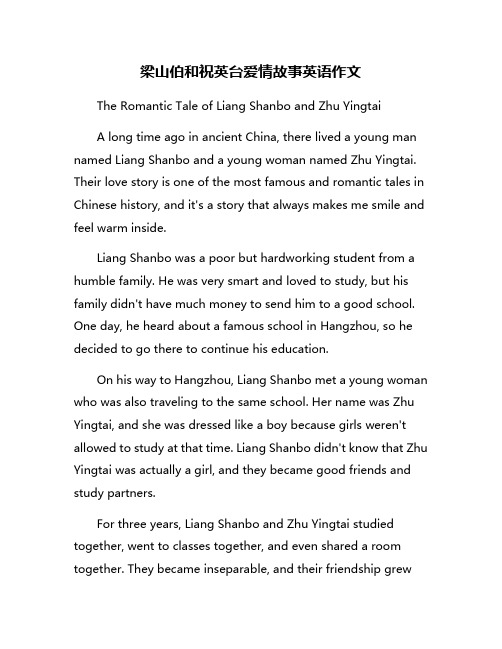 梁山伯和祝英台爱情故事英语作文

The Romantic Tale of Liang Shanbo and Zhu Yingtai

A long time ago in ancient China, there lived a young man named Liang Shanbo and a young woman named Zhu Yingtai. Their love story is one of the most famous and romantic tales in Chinese history, and it's a story that always makes me smile and feel warm inside.

Liang Shanbo was a poor but hardworking student from a humble family. He was very smart and loved to study, but his family didn't have much money to send him to a good school. One day, he heard about a famous school in Hangzhou, so he decided to go there to continue his education.

On his way to Hangzhou, Liang Shanbo met a young woman who was also traveling to the same school. Her name was Zhu Yingtai, and she was dressed like a boy because girls weren't allowed to study at that time. Liang Shanbo didn't know that Zhu Yingtai was actually a girl, and they became good friends and study partners.

For three years, Liang Shanbo and Zhu Yingtai studied together, went to classes together, and even shared a room together. They became inseparable, and their friendship grew